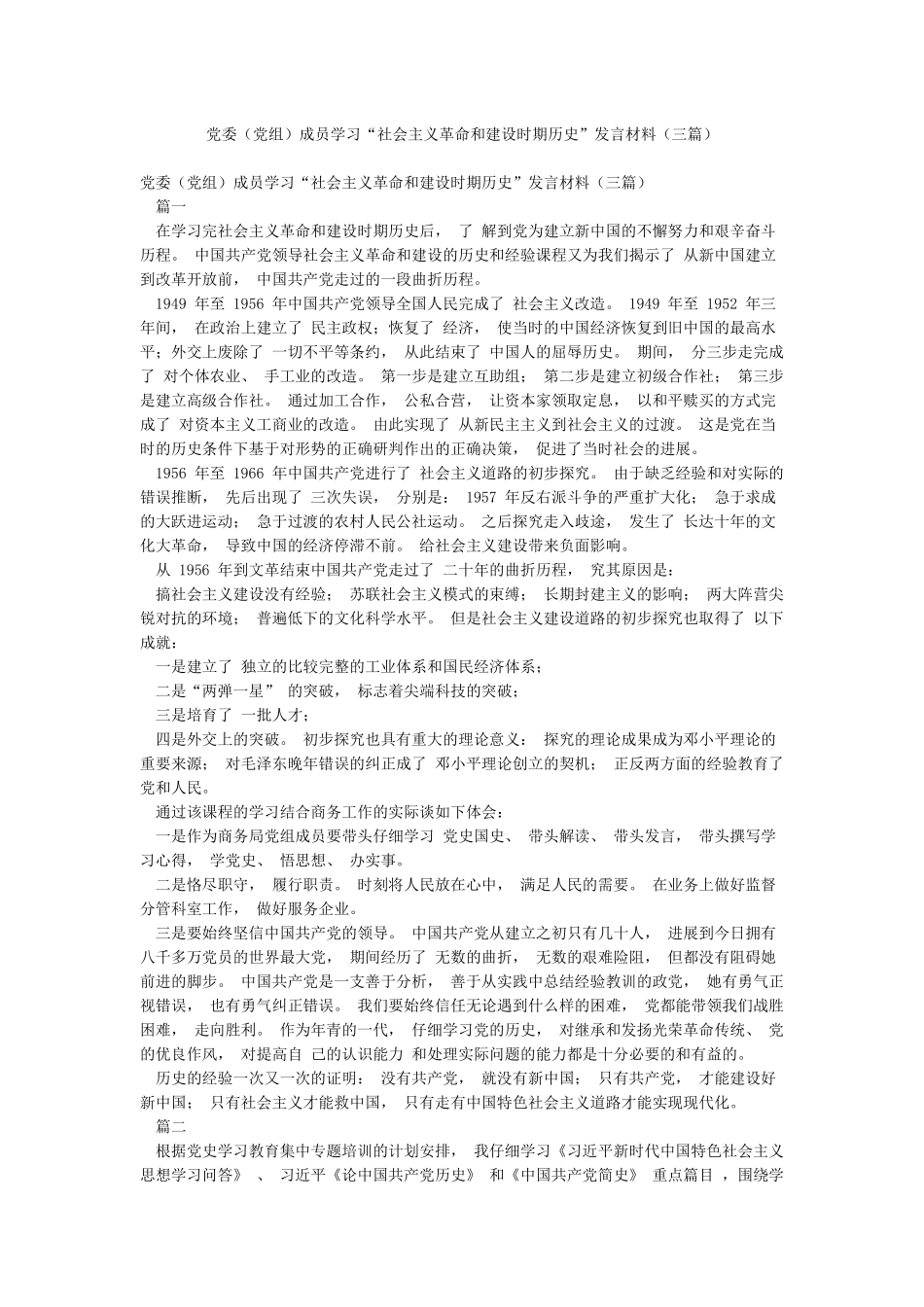 党委（党组）成员学习“社会主义革命和建设时期历史”发言材料（三篇）

党委（党组）成员学习“社会主义革命和建设时期历史”发言材料（三篇）

篇一

在学习完社会主义革命和建设时期历史后， 了 解到党为建立新中国的不懈努力和艰辛奋斗历程。 中国共产党领导社会主义革命和建设的历史和经验课程又为我们揭示了 从新中国建立到改革开放前， 中国共产党走过的一段曲折历程。

1949 年至 1956 年中国共产党领导全国人民完成了 社会主义改造。 1949 年至 1952 年三年间， 在政治上建立了 民主政权；恢复了 经济， 使当时的中国经济恢复到旧中国的最高水平；外交上废除了 一切不平等条约， 从此结束了 中国人的屈辱历史。 期间， 分三步走完成了 对个体农业、 手工业的改造。 第一步是建立互助组； 第二步是建立初级合作社； 第三步是建立高级合作社。 通过加工合作， 公私合营， 让资本家领取定息， 以和平赎买的方式完成了 对资本主义工商业的改造。 由此实现了 从新民主主义到社会主义的过渡。 这是党在当时的历史条件下基于对形势的正确研判作出的正确决策， 促进了当时社会的进展。

1956 年至 1966 年中国共产党进行了 社会主义道路的初步探究。 由于缺乏经验和对实际的错误推断， 先后出现了 三次失误， 分别是： 1957 年反右派斗争的严重扩大化； 急于求成的大跃进运动； 急于过渡的农村人民公社运动。 之后探究走入歧途， 发生了 长达十年的文化大革命， 导致中国的经济停滞不前。 给社会主义建设带来负面影响。

从 1956 年到文革结束中国共产党走过了 二十年的曲折历程， 究其原因是：

搞社会主义建设没有经验； 苏联社会主义模式的束缚； 长期封建主义的影响； 两大阵营尖锐对抗的环境； 普遍低下的文化科学水平。 但是社会主义建设道路的初步探究也取得了 以下成就：

一是建立了 独立的比较完整的工业体系和国民经济体系；

二是“两弹一星” 的突破， 标志着尖端科技的突破；

三是培育了 一批人才；

四是外交上的突破。 初步探究也具有重大的理论意义： 探究的理论成果成为邓小平理论的重要来源； 对毛泽东晚年错误的纠正成了 邓小平理论创立的契机； 正反两方面的经验教育了党和人民。

通过该课程的学习结合商务工作的实际谈如下体会：

一是作为商务局党组成员要带头仔细学习 党史国史、 带头解读、 带头发言， 带头撰写学习心得， 学党史、 悟思想、 办实事。

二是恪尽职守， 履行职责。 时刻将人民放在心中， 满足人民的需要。 在业务上做好监督分管科室工作， 做好服务企业。

三是要始终坚信中国共产党的领导。 中国共产党从建立之初只有几十人， 进展到今日拥有八千多万党员的世界最大党， 期间经历了 无数的曲折， 无数的艰难险阻， 但都没有阻碍她前进的脚步。 中国共产党是一支善于分析， 善于从实践中总结经验教训的政党， 她有勇气正视错误， 也有勇气纠正错误。 我们要始终信任无论遇到什么样的困难， 党都能带领我们战胜困难， 走向胜利。 作为年青的一代， 仔细学习党的历史， 对继承和发扬光荣革命传统、 党的优良作风， 对提高自 己的认识能力 和处理实际问题的能力都是十分必要的和有益的。

历史的经验一次又一次的证明： 没有共产党， 就没有新中国； 只有共产党， 才能建设好新中国； 只有社会主义才能救中国， 只有走有中国特色社会主义道路才能实现现代化。

篇二

根据党史学习教育集中专题培训的计划安排， 我仔细学习《习近平新时代中国特色社会主义思想学习问答》 、 习近平《论中国共产党历史》 和《中国共产党简史》 重点篇目 ，围绕学